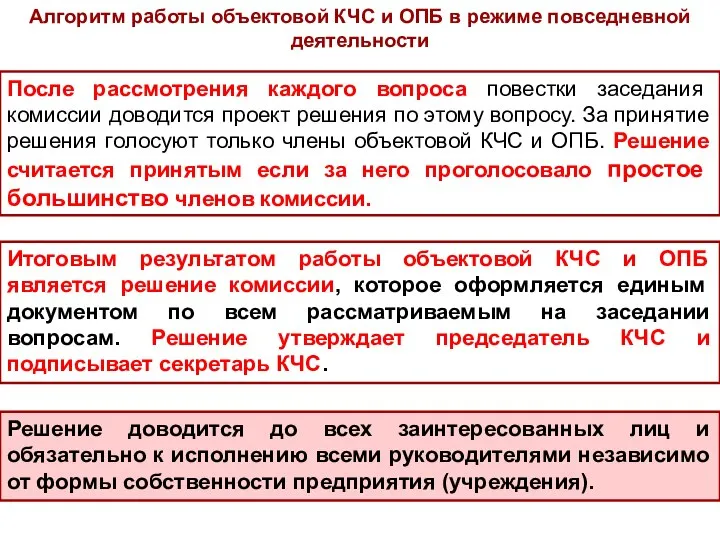 Алгоритм работы объектовой КЧС и ОПБ в режиме повседневной деятельности

После рассмотрения каждого вопроса повестки заседания комиссии доводится проект решения по этому вопросу. За принятие решения голосуют только члены объектовой КЧС и ОПБ. Решение считается принятым если за него проголосовало простое большинство членов комиссии.

Итоговым результатом работы объектовой КЧС и ОПБ является решение комиссии, которое оформляется единым документом по всем рассматриваемым на заседании вопросам. Решение утверждает председатель КЧС и подписывает секретарь КЧС.

Решение доводится до всех заинтересованных лиц и обязательно к исполнению всеми руководителями независимо от формы собственности предприятия (учреждения).